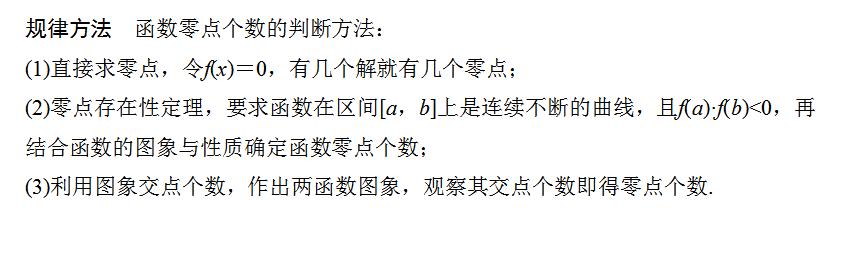 规律方法　函数零点个数的判断方法：
(1)直接求零点，令$f(x)=0$，有几个解就有几个零点；
(2)零点存在性定理，要求函数在区间$[a，b]$上是连续不断的曲线，且$f(a)\cdot f(b)<0$，再结合函数的图象与性质确定函数零点个数；
(3)利用图象交点个数，作出两函数图象，观察其交点个数即得零点个数.